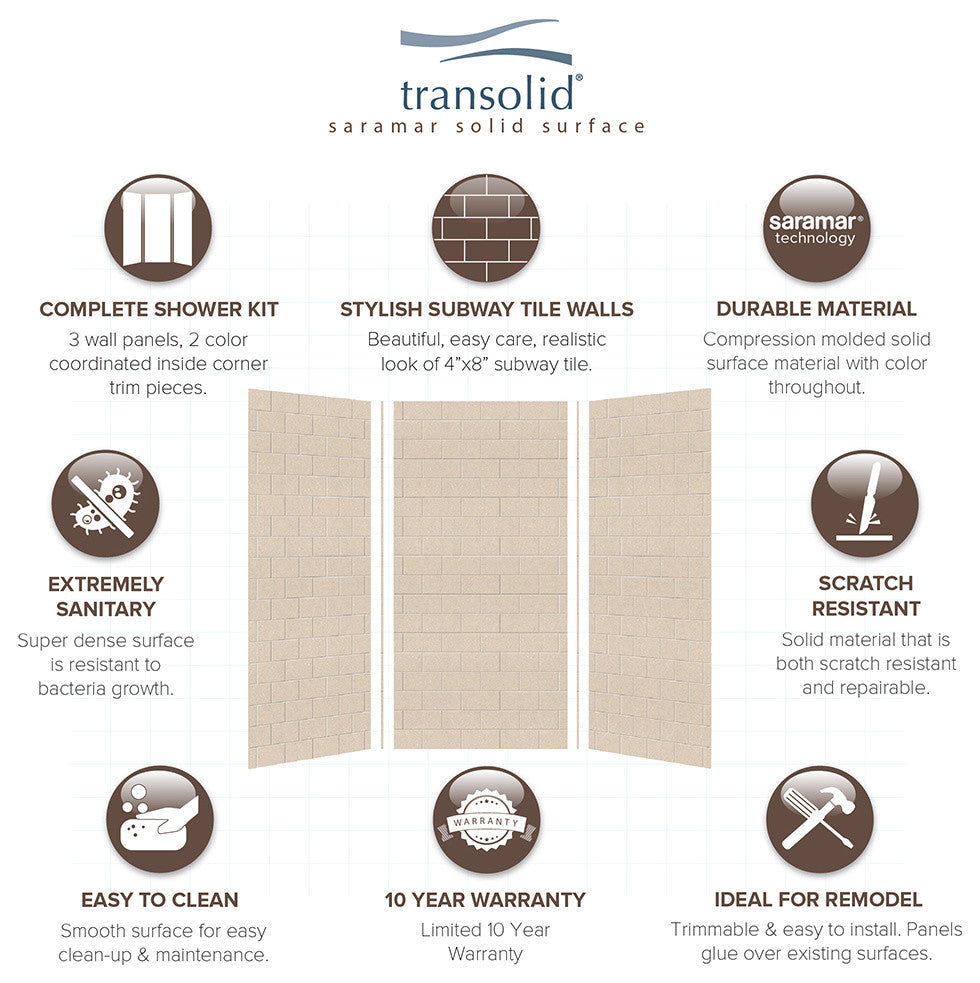 transolid®
saramar solid surface

saramar® technology

COMPLETE SHOWER KIT
3 wall panels, 2 color coordinated inside corner trim pieces.

STYLISH SUBWAY TILE WALLS
Beautiful, easy care, realistic look of 4"x8" subway tile.

DURABLE MATERIAL
Compression molded solid surface material with color throughout.

EXTREMELY SANITARY
Super dense surface is resistant to bacteria growth.

SCRATCH RESISTANT
Solid material that is both scratch resistant and repairable.

WARRANTY

EASY TO CLEAN
Smooth surface for easy clean-up & maintenance.

10 YEAR WARRANTY
Limited 10 Year Warranty

IDEAL FOR REMODEL
Trimmable & easy to install. Panels glue over existing surfaces.